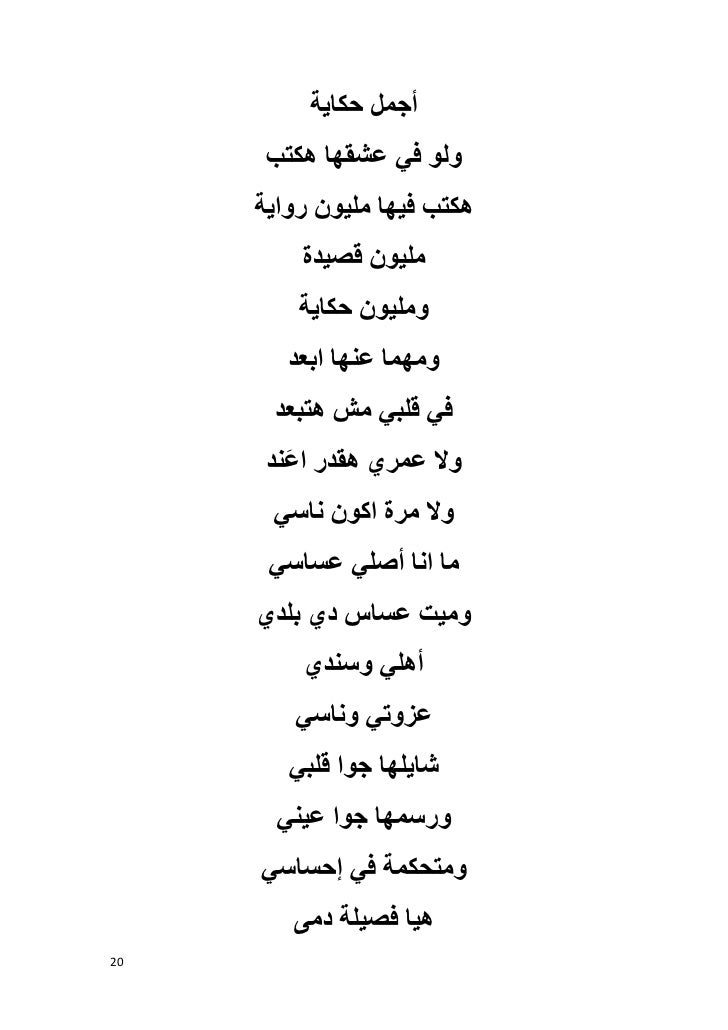 أجمل حكاية

ولو في عشقها هكتب

هكتب فيها مليون رواية

مليون قصيدة

ومليون حكاية

ومهما عنها ابعد

في قلبي مش هتبعد

ولا عمري هقدر اعند

ولا مرة اكون ناسي

ما انا أصلي عساسي

وميت عساس دي بلدي

أهلي وسندي

عزوتي وناسي

شايلها جوا قلبي

ورسمها جوا عيني

ومتحكمة في إحساسي

هيا فصيلة دمى

20